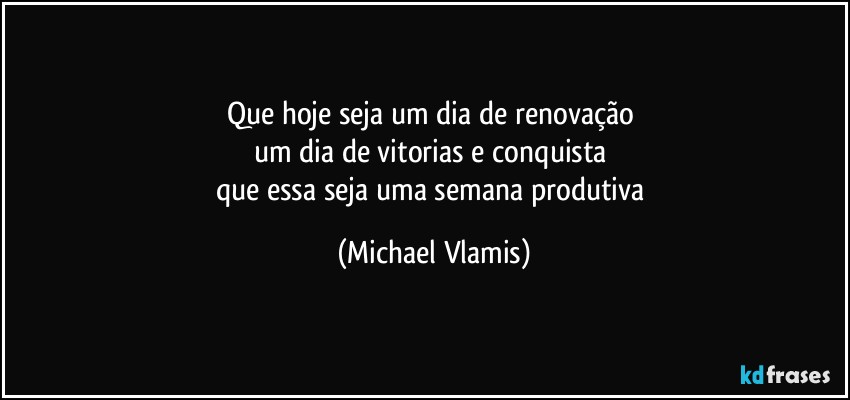 Que hoje seja um dia de renovação
um dia de vitorias e conquista
que essa seja uma semana produtiva

(Michael Vlamis)

kdfrases